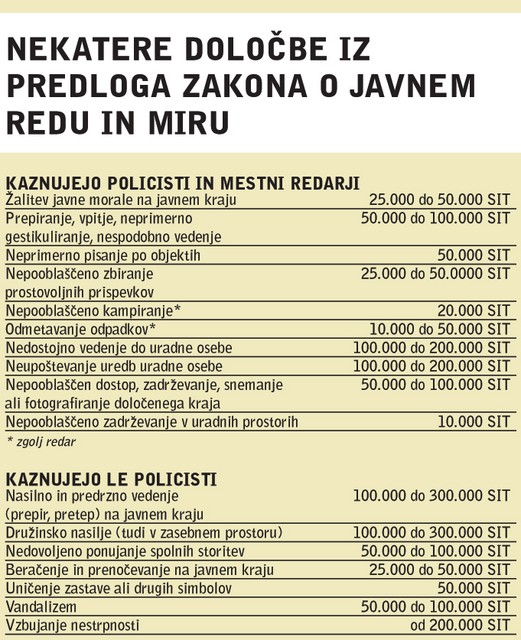 NEKATERE DOLOČBE IZ PREDLOGA ZAKONA O JAVNEM REDU IN MIRU

KAZNUJEJO POLICISTI IN MESTNI REDARJI

| | |
|---|---|
| Žalitev javne morale na javnem kraju | 25.000 do 50.000 SIT |
| Prepiranje, vpitje, neprimerno gestikuliranje, nespodobno vedenje | 50.000 do 100.000 SIT |
| Neprimerno pisanje po objektih | 50.000 SIT |
| Nepooblaščeno zbiranje prostovoljnih prispevkov | 25.000 do 50.0000 SIT |
| Nepooblaščeno kampiranje* | 20.000 SIT |
| Odmetavanje odpadkov* | 10.000 do 50.000 SIT |
| Nedostojno vedenje do uradne osebe | 100.000 do 200.000 SIT |
| Neupoštevanje uredb uradne osebe | 100.000 do 200.000 SIT |
| Nepooblaščen dostop, zadrževanje, snemanje ali fotografiranje določenega kraja | 50.000 do 100.000 SIT |
| Nepooblaščeno zadrževanje v uradnih prostorih | 10.000 SIT |

* zgolj redar

KAZNUJEJO LE POLICISTI

| | |
|---|---|
| Nasilno in predrzno vedenje (prepir, pretep) na javnem kraju | 100.000 do 300.000 SIT |
| Družinsko nasilje (tudi v zasebnem prostoru) | 100.000 do 300.000 SIT |
| Nedovoljeno ponujanje spolnih storitev | 50.000 do 100.000 SIT |
| Beračenje in prenočevanje na javnem kraju | 25.000 do 50.000 SIT |
| Uničenje zastave ali drugih simbolov | 50.000 SIT |
| Vandalizem | 50.000 do 100.000 SIT |
| Vzbujanje nestrpnosti | od 200.000 SIT |